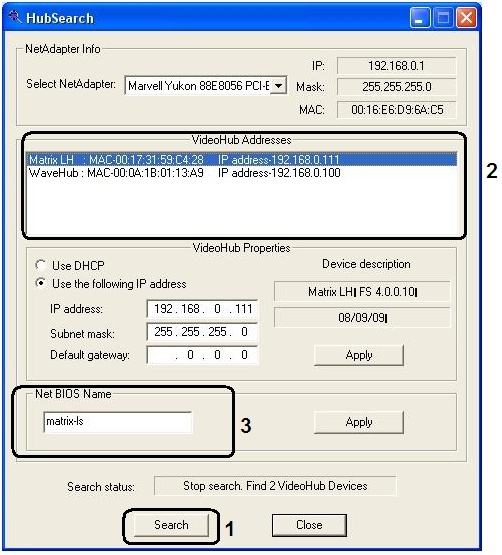 HubSearch

NetAdapter Info

Select NetAdapter: Marvell Yukon 88E8056 PCI-E

IP: 192.168.0.1

Mask: 255.255.255.0

MAC: 00:16:E6:D9:6A:C5

VideoHub Addresses

Matrix LH : MAC-00:17:31:59:C4:28 IP address-192.168.0.111
WaveHub : MAC-00:0A:1B:01:13:A9 IP address-192.168.0.100

2

VideoHub Properties

Use DHCP

Use the following IP address

IP address: 192 . 168 . 0 . 111

Subnet mask: 255 . 255 . 255 . 0

Default gateway: . 0 . 0 . 0

Device description

Matrix LH| FS 4.0.0.10|

08/09/09|

Apply

Net BIOS Name

matrix-ls

3

Apply

Search status: Stop search. Find 2 VideoHub Devices

Search

1

Close